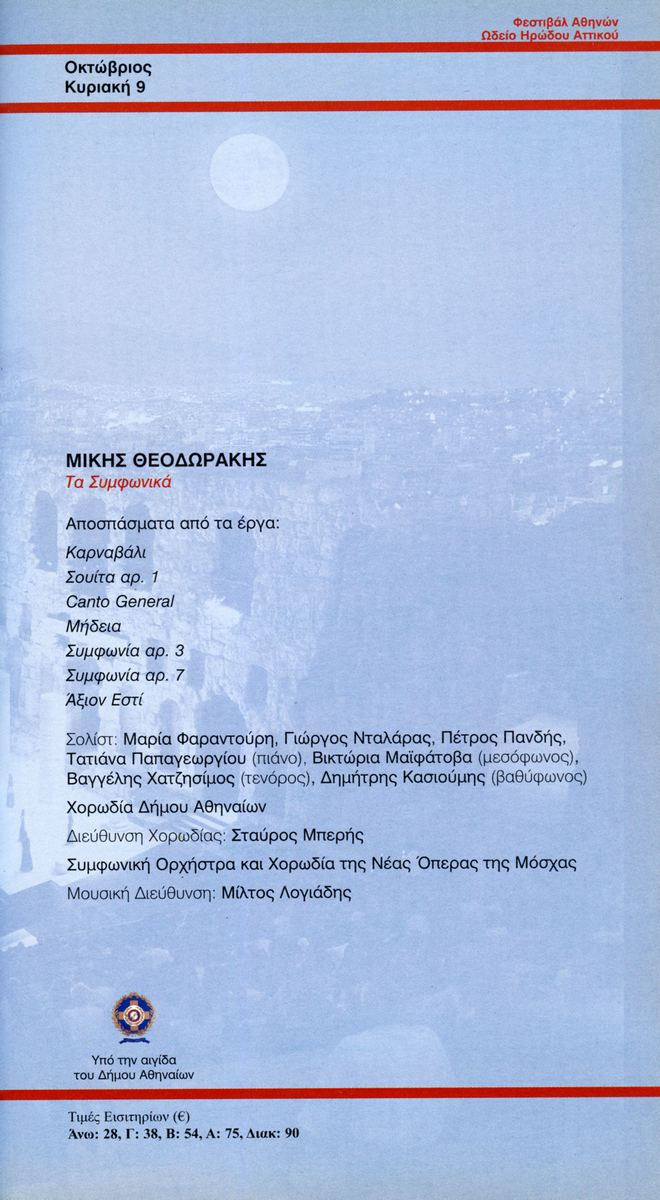 Φεστιβάλ Αθηνών
Ωδείο Ηρώδου Αττικού

Οκτώβριος
Κυριακή 9

ΜΙΚΗΣ ΘΕΟΔΩΡΑΚΗΣ
Τα Συμφωνικά

Αποσπάσματα από τα έργα:
Καρναβάλι
Σουίτα αρ. 1
Canto General
Μήδεια
Συμφωνία αρ. 3
Συμφωνία αρ. 7
Άξιον Εστί

Σολίστ: Μαρία Φαραντούρη, Γιώργος Νταλάρας, Πέτρος Πανδής, Τατιάνα Παπαγεωργίου (πιάνο), Βικτώρια Μαϊφάτοβα (μεσόφωνος), Βαγγέλης Χατζησίμος (τενόρος), Δημήτρης Κασιούμης (βαθύφωνος)

Χορωδία Δήμου Αθηναίων

Διεύθυνση Χορωδίας: Σταύρος Μπερής

Συμφωνική Ορχήστρα και Χορωδία της Νέας Όπερας της Μόσχας

Μουσική Διεύθυνση: Μίλτος Λογιάδης

Υπό την αιγίδα
του Δήμου Αθηναίων

Τιμές Εισιτηρίων (€)
Άνω: 28, Γ: 38, Β: 54, Α: 75, Διακ: 90